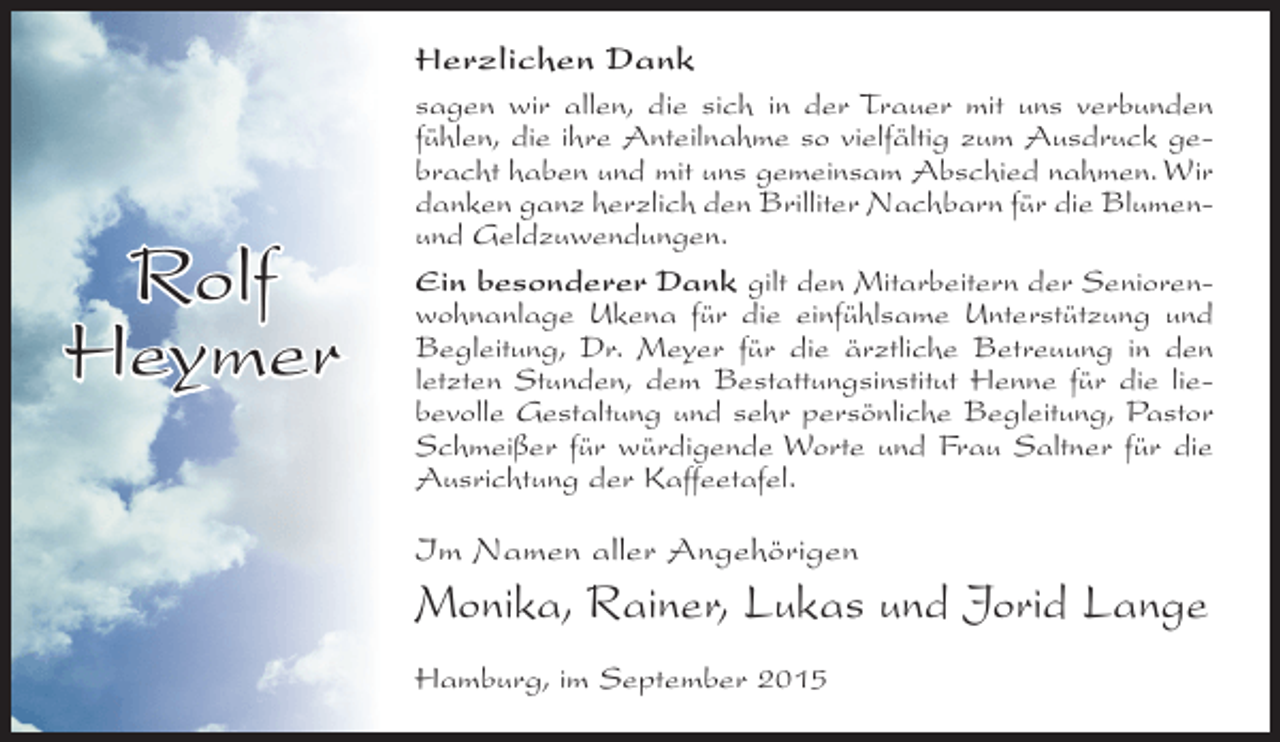 Rolf Heymer

Herzlichen Dank

sagen wir allen, die sich in der Trauer mit uns verbunden fühlen, die ihre Anteilnahme so vielfältig zum Ausdruck gebracht haben und mit uns gemeinsam Abschied nahmen. Wir danken ganz herzlich den Brilliter Nachbarn für die Blumen- und Geldzuwendungen.

Ein besonderer Dank gilt den Mitarbeitern der Seniorenwohnanlage Ukena für die einfühlsame Unterstützung und Begleitung, Dr. Meyer für die ärztliche Betreuung in den letzten Stunden, dem Bestattungsinstitut Henne für die liebevolle Gestaltung und sehr persönliche Begleitung, Pastor Schmeißer für würdigende Worte und Frau Saltner für die Ausrichtung der Kaffeetafel.

Im Namen aller Angehörigen

Monika, Rainer, Lukas und Jorid Lange

Hamburg, im September 2015